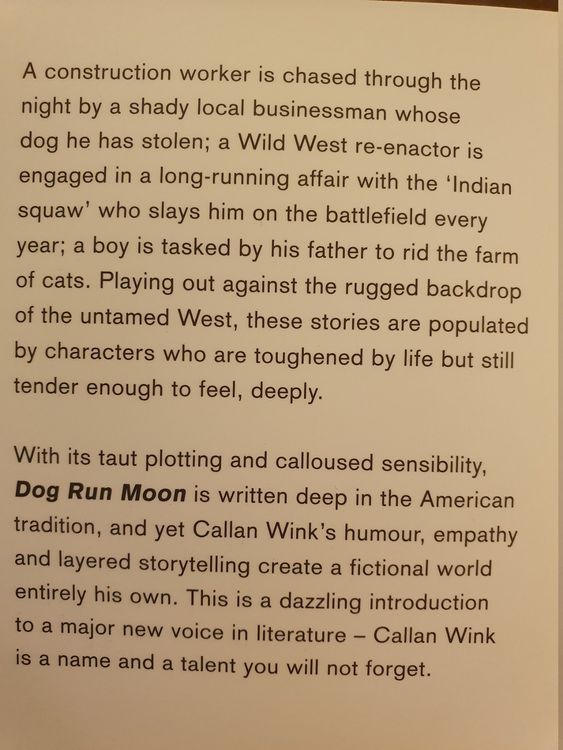 A construction worker is chased through the night by a shady local businessman whose dog he has stolen; a Wild West re-enactor is engaged in a long-running affair with the 'Indian squaw' who slays him on the battlefield every year; a boy is tasked by his father to rid the farm of cats. Playing out against the rugged backdrop of the untamed West, these stories are populated by characters who are toughened by life but still tender enough to feel, deeply.

With its taut plotting and calloused sensibility, Dog Run Moon is written deep in the American tradition, and yet Callan Wink's humour, empathy and layered storytelling create a fictional world entirely his own. This is a dazzling introduction to a major new voice in literature – Callan Wink is a name and a talent you will not forget.